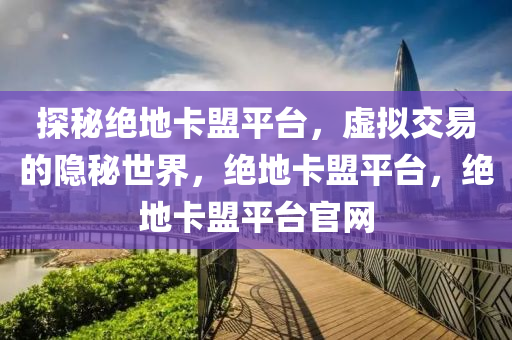 探秘绝地卡盟平台，虚拟交易的隐秘世界，绝地卡盟平台，绝地卡盟平台官网